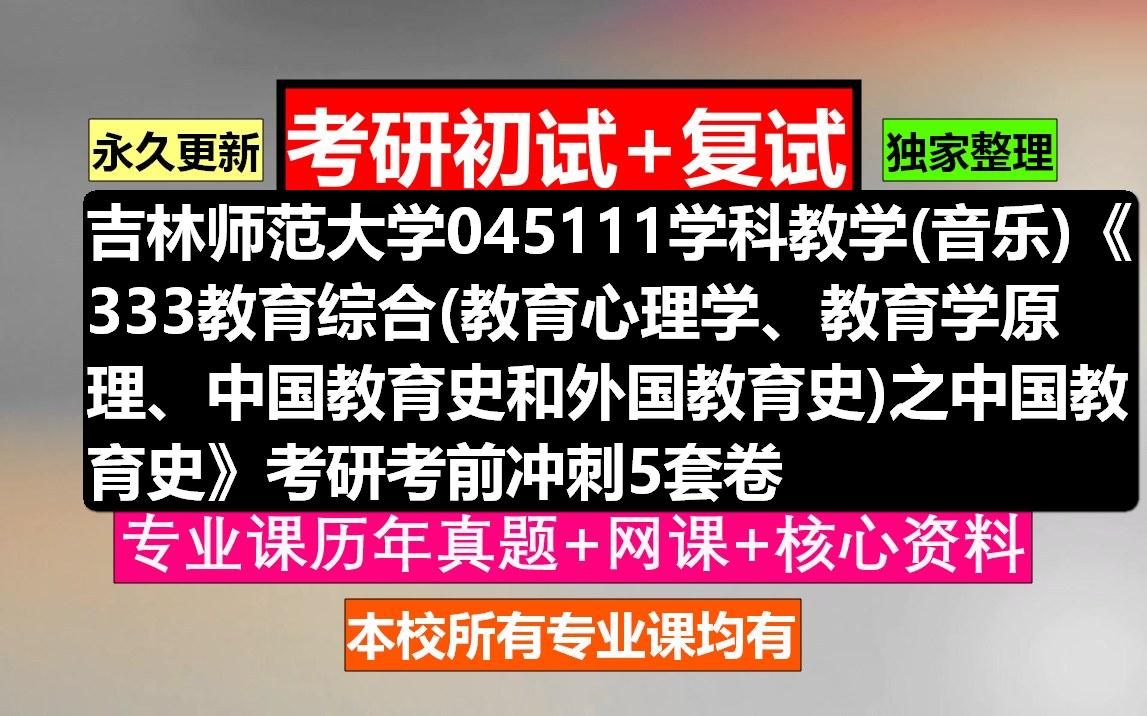 永久更新

考研初试+复试

独家整理

吉林师范大学045111学科教学(音乐)《333教育综合(教育心理学、教育学原理、中国教育史和外国教育史)之中国教育史》考研考前冲刺5套卷

专业课历年真题+网课+核心资料

本校所有专业课均有